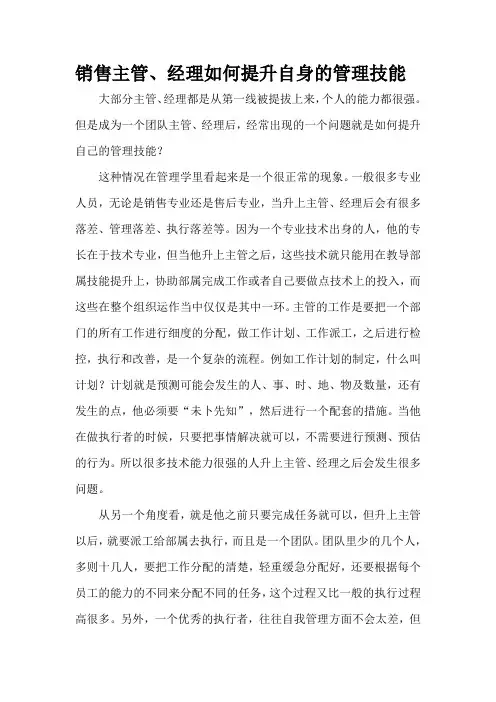 销售主管、经理如何提升自身的管理技能

大部分主管、经理都是从第一线被提拔上来，个人的能力都很强。但是成为一个团队主管、经理后，经常出现的一个问题就是如何提升自己的管理技能？

这种情况在管理学里看起来是一个很正常的现象。一般很多专业人员，无论是销售专业还是售后专业，当升上主管、经理后会有很多落差、管理落差、执行落差等。因为一个专业技术出身的人，他的专长在于技术专业，但当他升上主管之后，这些技术就只能用在教导部属技能提升上，协助部属完成工作或者自己要做点技术上的投入，而这些在整个组织运作当中仅仅是其中一环。主管的工作是要把一个部门的所有工作进行细度的分配，做工作计划、工作派工，之后进行检控，执行和改善，是一个复杂的流程。例如工作计划的制定，什么叫计划？计划就是预测可能会发生的人、事、时、地、物及数量，还有发生的点，他必须要“未卜先知”，然后进行一个配套的措施。当他在做执行者的时候，只要把事情解决就可以，不需要进行预测、预估的行为。所以很多技术能力很强的人升上主管、经理之后会发生很多问题。

从另一个角度看，就是他之前只要完成任务就可以，但升上主管以后，就要派工给部属去执行，而且是一个团队。团队里少的几个人，多则十几人，要把工作分配的清楚，轻重缓急分配好，还要根据每个员工的能力的不同来分配不同的任务，这个过程又比一般的执行过程高很多。另外，一个优秀的执行者，往往自我管理方面不会太差，但